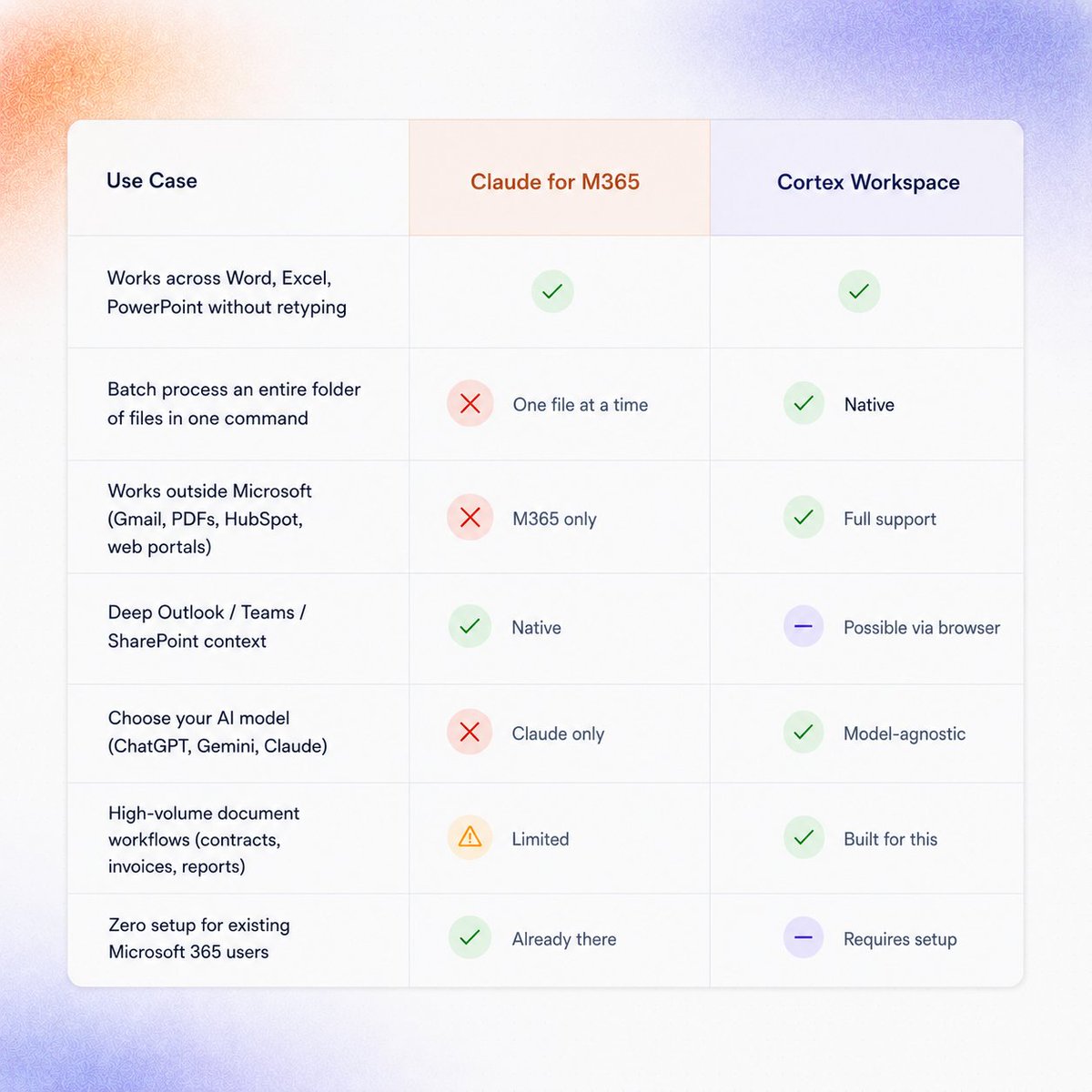 | Use Case | Claude for M365 | Cortex Workspace |
|---|---|---|
| Works across Word, Excel, PowerPoint without retyping | ✓ | ✓ |
| Batch process an entire folder of files in one command | ✗ One file at a time | ✓ Native |
| Works outside Microsoft (Gmail, PDFs, HubSpot, web portals) | ✗ M365 only | ✓ Full support |
| Deep Outlook / Teams / SharePoint context | ✓ Native | – Possible via browser |
| Choose your AI model (ChatGPT, Gemini, Claude) | ✗ Claude only | ✓ Model-agnostic |
| High-volume document workflows (contracts, invoices, reports) | ⚠ Limited | ✓ Built for this |
| Zero setup for existing Microsoft 365 users | ✓ Already there | – Requires setup |